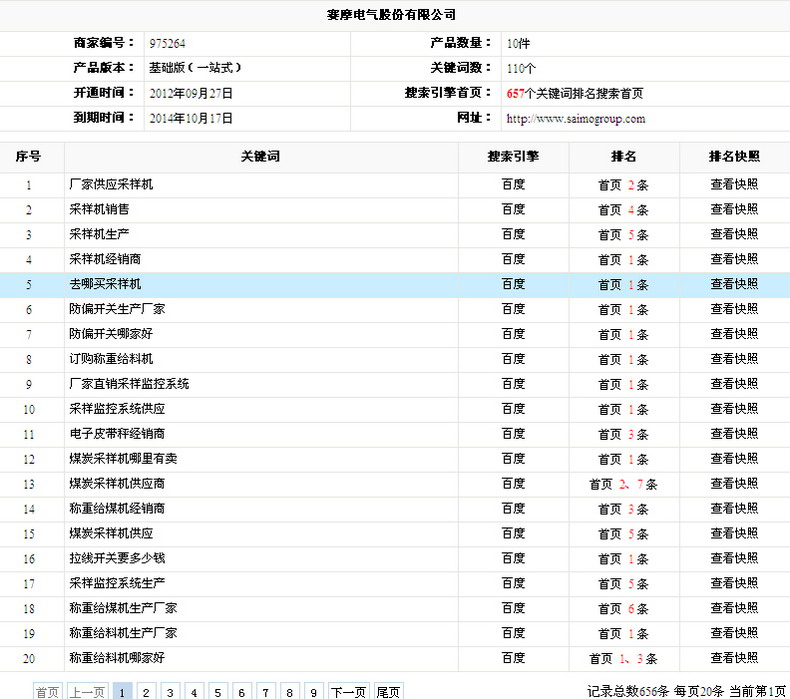 赛摩电气股份有限公司

| 商家编号： | 975264 | 产品数量： | 10件 |
|---|---|---|---|
| 产品版本： | 基础版（一站式） | 关键词数： | 110个 |
| 开通时间： | 2012年09月27日 | 搜索引擎首页： | 657个关键词排名搜索首页 |
| 到期时间： | 2014年10月17日 | 网址： | http://www.saimogroup.com |

| 序号 | 关键词 | 搜索引擎 | 排名 | 排名快照 |
|---|---|---|---|---|
| 1 | 厂家供应采样机 | 百度 | 首页 2条 | 查看快照 |
| 2 | 采样机销售 | 百度 | 首页 4条 | 查看快照 |
| 3 | 采样机生产 | 百度 | 首页 5条 | 查看快照 |
| 4 | 采样机经销商 | 百度 | 首页 1条 | 查看快照 |
| 5 | 去哪买采样机 | 百度 | 首页 1条 | 查看快照 |
| 6 | 防偏开关生产厂家 | 百度 | 首页 1条 | 查看快照 |
| 7 | 防偏开关哪家好 | 百度 | 首页 1条 | 查看快照 |
| 8 | 订购称重给料机 | 百度 | 首页 1条 | 查看快照 |
| 9 | 厂家直销采样监控系统 | 百度 | 首页 1条 | 查看快照 |
| 10 | 采样监控系统供应 | 百度 | 首页 1条 | 查看快照 |
| 11 | 电子皮带秤经销商 | 百度 | 首页 3条 | 查看快照 |
| 12 | 煤炭采样机哪里有卖 | 百度 | 首页 1条 | 查看快照 |
| 13 | 煤炭采样机供应商 | 百度 | 首页 2、7条 | 查看快照 |
| 14 | 称重给煤机经销商 | 百度 | 首页 3条 | 查看快照 |
| 15 | 煤炭采样机供应 | 百度 | 首页 5条 | 查看快照 |
| 16 | 拉线开关要多少钱 | 百度 | 首页 1条 | 查看快照 |
| 17 | 采样监控系统生产 | 百度 | 首页 5条 | 查看快照 |
| 18 | 称重给煤机生产厂家 | 百度 | 首页 6条 | 查看快照 |
| 19 | 称重给料机生产厂家 | 百度 | 首页 1条 | 查看快照 |
| 20 | 称重给料机哪家好 | 百度 | 首页 1、3条 | 查看快照 |

首页 上一页 1 2 3 4 5 6 7 8 9 下一页 尾页

记录总数656条 每页20条 当前第1页